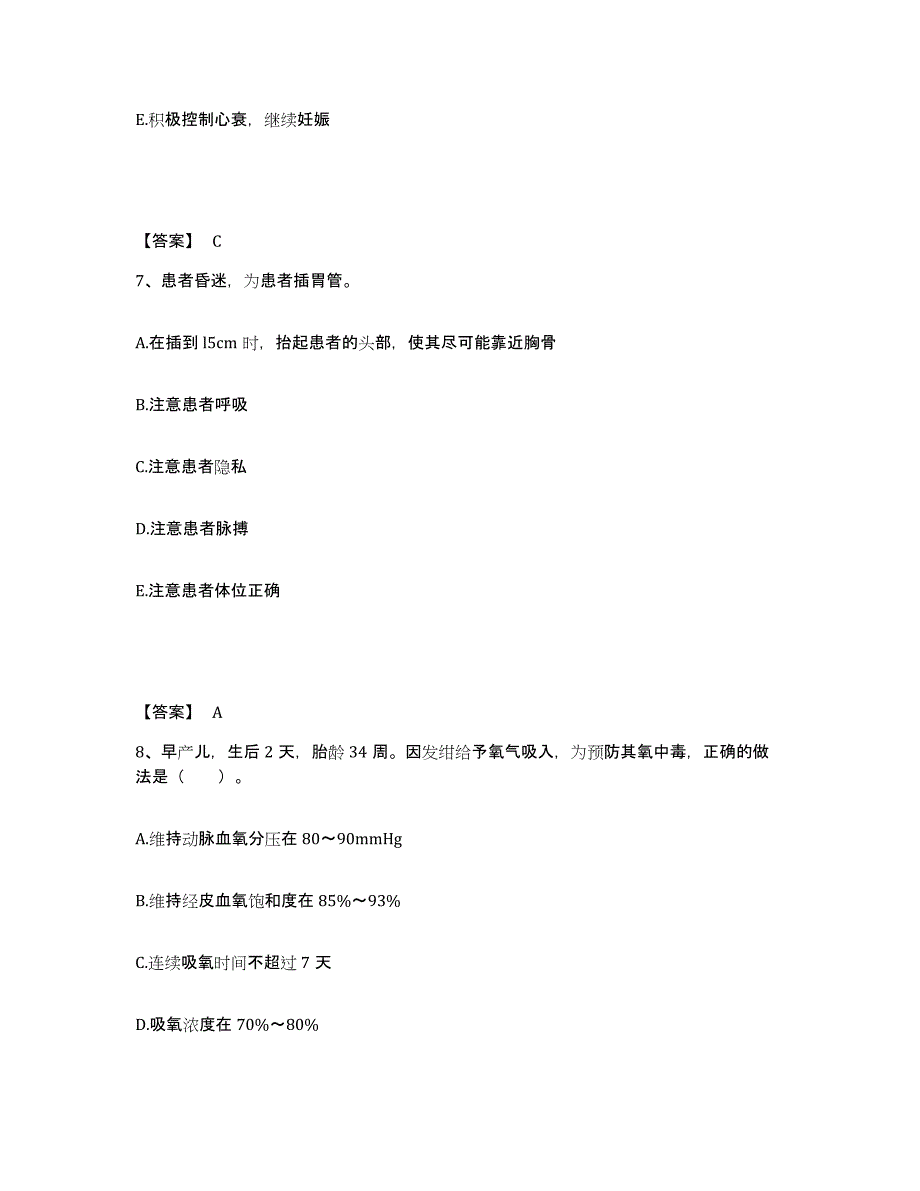 E.积极控制心衰，继续妊娠

【答案】 C

7、患者昏迷，为患者插胃管。

A.在插到 l5cm 时，抬起患者的头部，使其尽可能靠近胸骨

B.注意患者呼吸

C.注意患者隐私

D.注意患者脉搏

E.注意患者体位正确

【答案】 A

8、早产儿，生后 2 天，胎龄 34 周。因发绀给予氧气吸入，为预防其氧中毒，正确的做法是（　　）。

A.维持动脉血氧分压在 80～90mmHg

B.维持经皮血氧饱和度在 85%～93%

C.连续吸氧时间不超过 7 天

D.吸氧浓度在 70%～80%